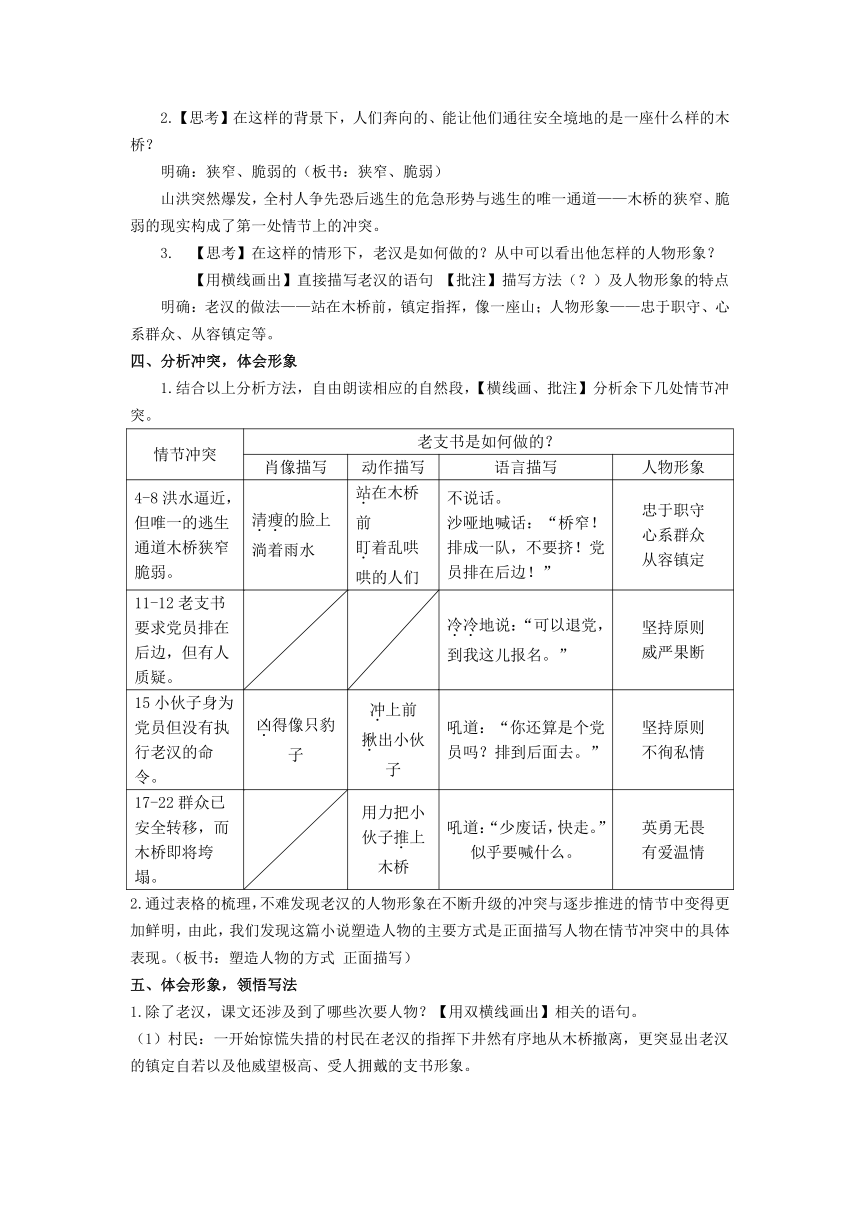 2.【思考】在这样的背景下，人们奔向的、能让他们通往安全境地的是一座什么样的木桥？

明确：狭窄、脆弱的（板书：狭窄、脆弱）

山洪突然爆发，全村人争先恐后逃生的危急形势与逃生的唯一通道——木桥的狭窄、脆弱的现实构成了第一处情节上的冲突。

3. 【思考】在这样的情形下，老汉是如何做的？从中可以看出他怎样的人物形象？

【用横线画出】直接描写老汉的语句 【批注】描写方法（？）及人物形象的特点

明确：老汉的做法——站在木桥前，镇定指挥，像一座山；人物形象——忠于职守、心系群众、从容镇定等。

四、分析冲突，体会形象

1.结合以上分析方法，自由朗读相应的自然段，【横线画、批注】分析余下几处情节冲突。

| 情节冲突 | 老支书是如何做的？ | | | |
|---|---|---|---|---|
| | 肖像描写 | 动作描写 | 语言描写 | 人物形象 |
| 4-8 洪水逼近，但唯一的逃生通道木桥狭窄脆弱。 | 清瘦的脸上淌着雨水 | 站在木桥前 盯着乱哄哄的人们 | 不说话。沙哑地喊话：“桥窄！排成一队，不要挤！党员排在后边！” | 忠于职守 心系群众 从容镇定 |
| 11-12 老支书要求党员排在后边，但有人质疑。 | | | 冷冷地说：“可以退党，到我这儿报名。” | 坚持原则 威严果断 |
| 15 小伙子身为党员但没有执行老汉的命令。 | 凶得像只豹子 | 冲上前 揪出小伙子 | 吼道：“你还算是个党员吗？排到后面去。” | 坚持原则 不徇私情 |
| 17-22 群众已安全转移，而木桥即将垮塌。 | | 用力把小伙子推上木桥 | 吼道：“少废话，快走。” 似乎要喊什么。 | 英勇无畏 有爱温情 |

2.通过表格的梳理，不难发现老汉的人物形象在不断升级的冲突与逐步推进的情节中变得更加鲜明，由此，我们发现这篇小说塑造人物的主要方式是正面描写人物在情节冲突中的具体表现。（板书：塑造人物的方式 正面描写）

五、体会形象，领悟写法

1.除了老汉，课文还涉及到了哪些次要人物？【用双横线画出】相关的语句。

（1）村民：一开始惊慌失措的村民在老汉的指挥下井然有序地从木桥撤离，更突显出老汉的镇定自若以及他威望极高、受人拥戴的支书形象。